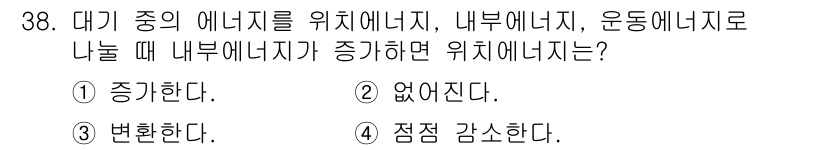 38. 대기 중의 에너지를 위치에너지, 내부에너지, 운동에너지로 나눌 때 내부에너지가 증가하면 위치에너지는?

① 증가한다.
② 없어진다.
③ 변환한다.
④ 점점 감소한다.